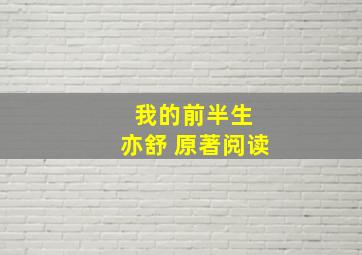 我的前半生
亦舒 原著阅读